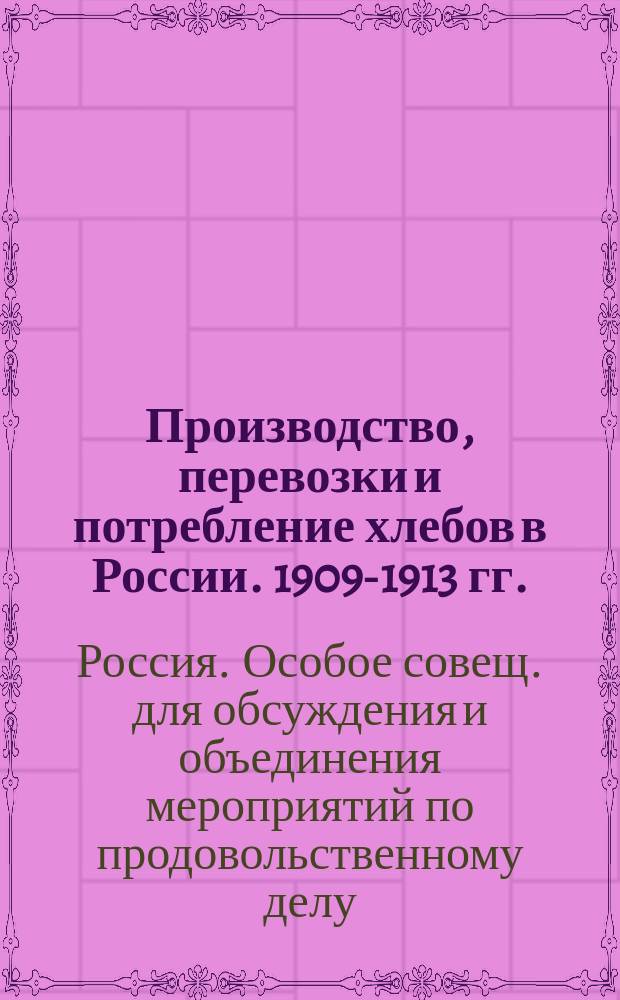 Производство, перевозки и потребление хлебов в России. 1909-1913 гг.

Россия. Особое совещ. для обсуждения и объединения мероприятий по продовольственному делу